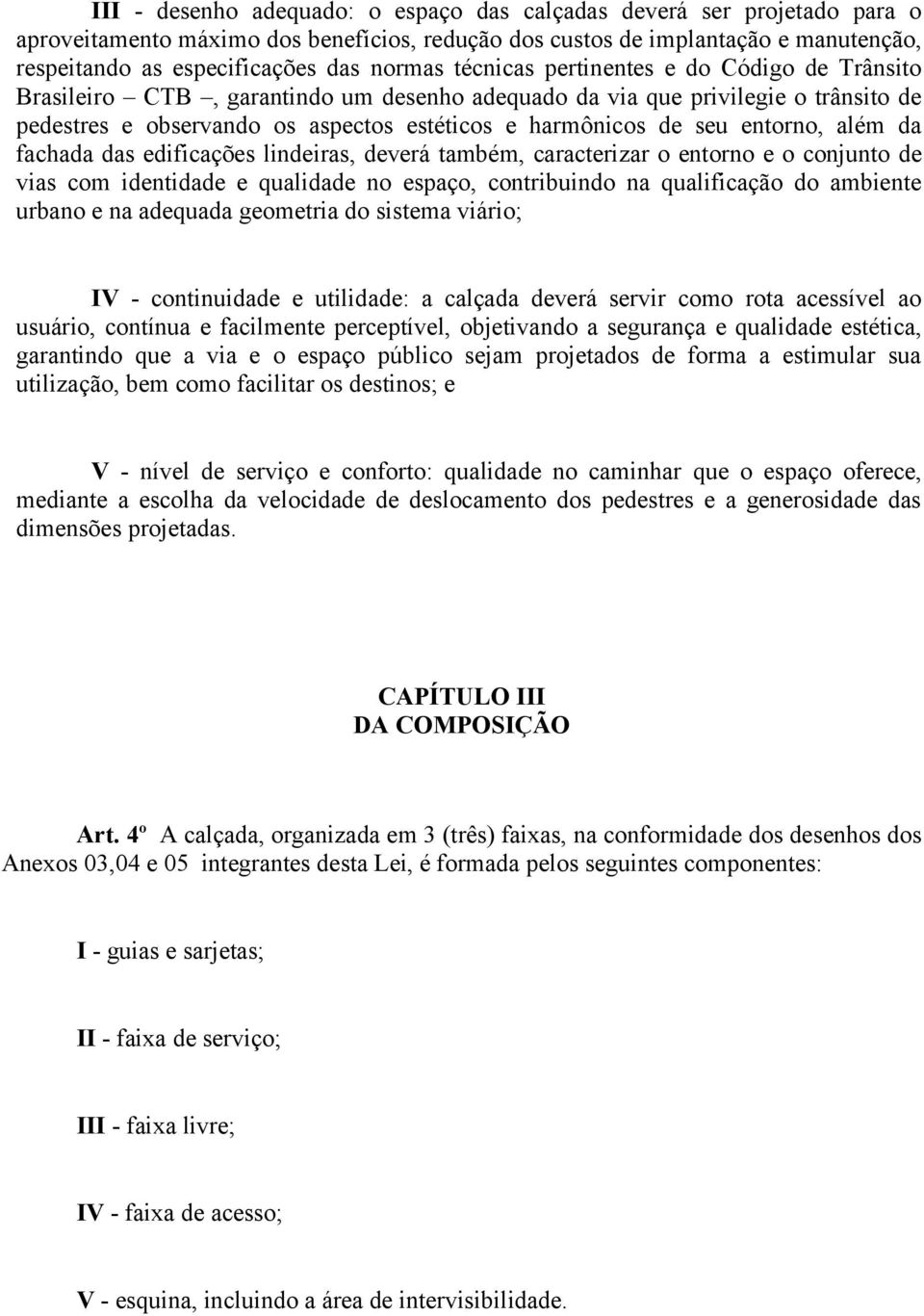 III - desenho adequado: o espaço das calçadas deverá ser projetado para o aproveitamento máximo dos benefícios, redução dos custos de implantação e manutenção, respeitando as especificações das normas técnicas pertinentes e do Código de Trânsito Brasileiro – CTB –, garantindo um desenho adequado da via que privilegie o trânsito de pedestres e observando os aspectos estéticos e harmônicos de seu entorno, além da fachada das edificações lindeiras, deverá também, caracterizar o entorno e o conjunto de vias com identidade e qualidade no espaço, contribuindo na qualificação do ambiente urbano e na adequada geometria do sistema viário;

IV - continuidade e utilidade: a calçada deverá servir como rota acessível ao usuário, contínua e facilmente perceptível, objetivando a segurança e qualidade estética, garantindo que a via e o espaço público sejam projetados de forma a estimular sua utilização, bem como facilitar os destinos; e

V - nível de serviço e conforto: qualidade no caminhar que o espaço oferece, mediante a escolha da velocidade de deslocamento dos pedestres e a generosidade das dimensões projetadas.

CAPÍTULO III
DA COMPOSIÇÃO

Art. 4º A calçada, organizada em 3 (três) faixas, na conformidade dos desenhos dos Anexos 03,04 e 05 integrantes desta Lei, é formada pelos seguintes componentes:

I - guias e sarjetas;

II - faixa de serviço;

III - faixa livre;

IV - faixa de acesso;

V - esquina, incluindo a área de intervisibilidade.